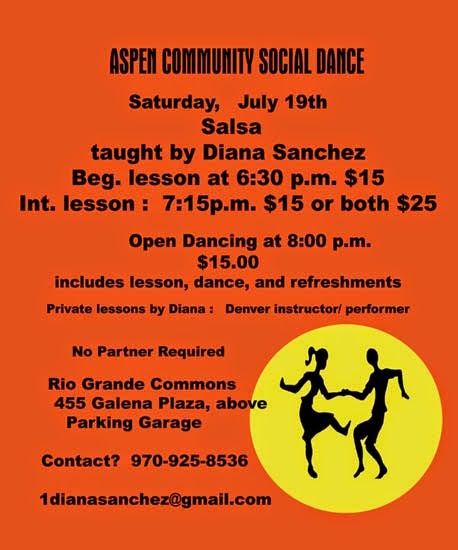 ASPEN COMMUNITY SOCIAL DANCE

Saturday, July 19th
Salsa
taught by Diana Sanchez
Beg. lesson at 6:30 p.m. $15
Int. lesson : 7:15p.m. $15 or both $25

Open Dancing at 8:00 p.m.
$15.00
includes lesson, dance, and refreshments

Private lessons by Diana : Denver instructor/ performer

No Partner Required

Rio Grande Commons
455 Galena Plaza, above
Parking Garage

Contact? 970-925-8536

1dianasanchez@gmail.com